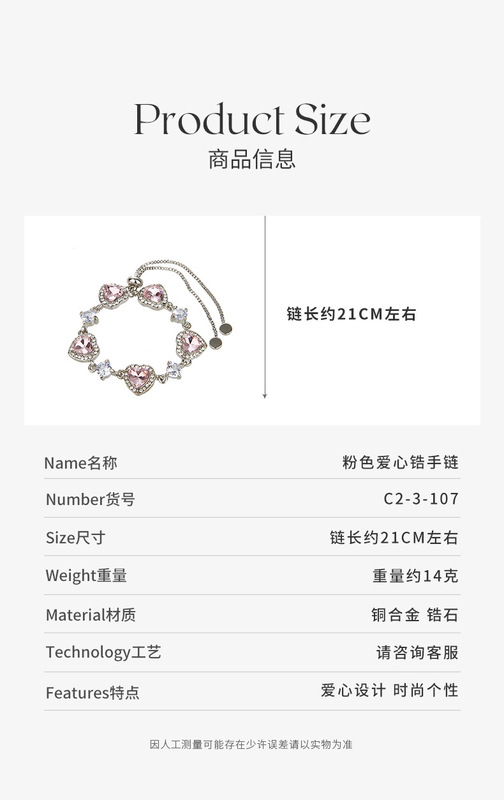 Product Size
商品信息

链长约21CM左右

Name名称
粉色爱心锆手链

Number货号
C2-3-107

Size尺寸
链长约21CM左右

Weight重量
重量约14克

Material材质
铜合金 锆石

Technology工艺
请咨询客服

Features特点
爱心设计 时尚个性

因人工测量可能存在少许误差请以实物为准